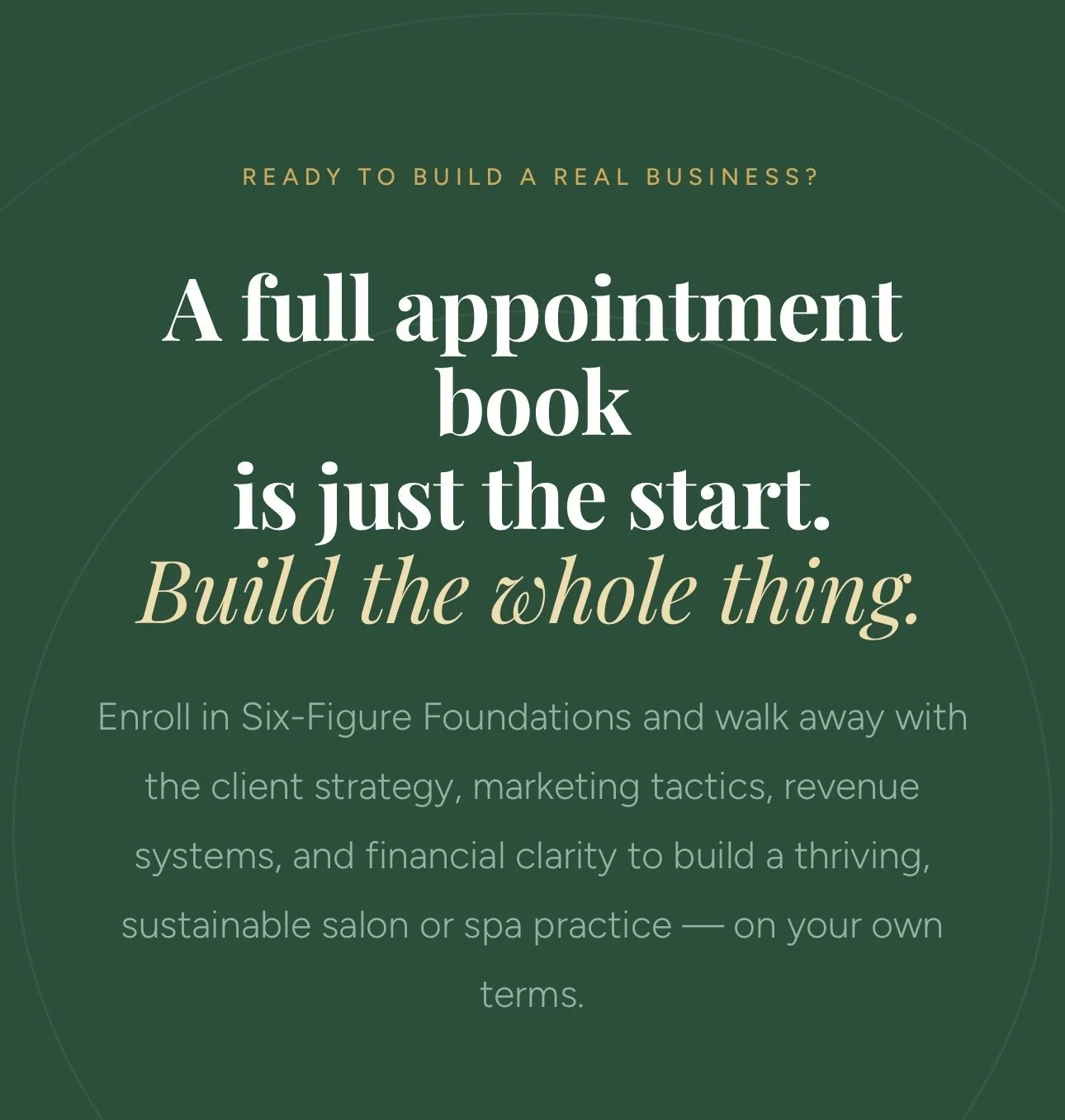 READY TO BUILD A REAL BUSINESS?

A full appointment book
is just the start.
Build the whole thing.

Enroll in Six-Figure Foundations and walk away with the client strategy, marketing tactics, revenue systems, and financial clarity to build a thriving, sustainable salon or spa practice — on your own terms.